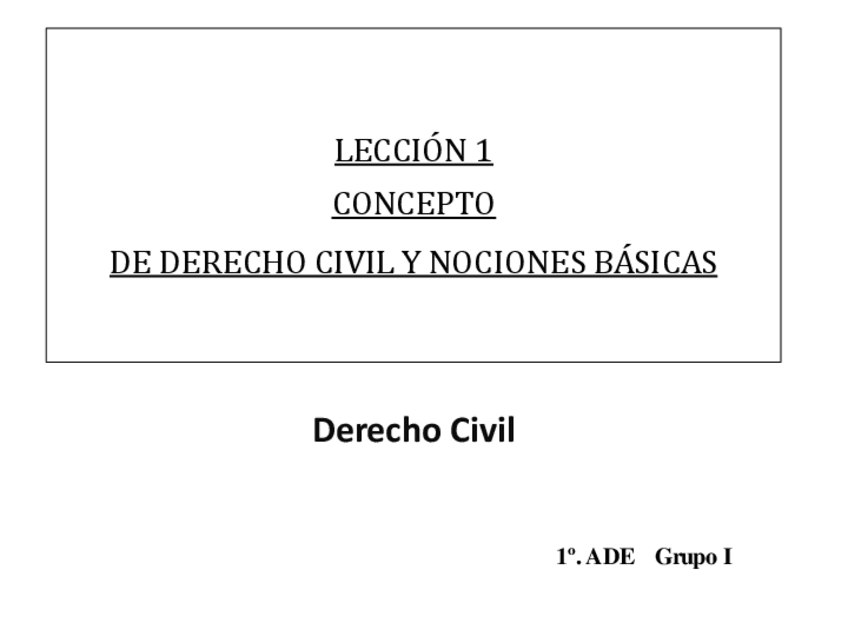 LECCIÓN 1

CONCEPTO

DE DERECHO CIVIL Y NOCIONES BÁSICAS

Derecho Civil

1º. ADE Grupo I